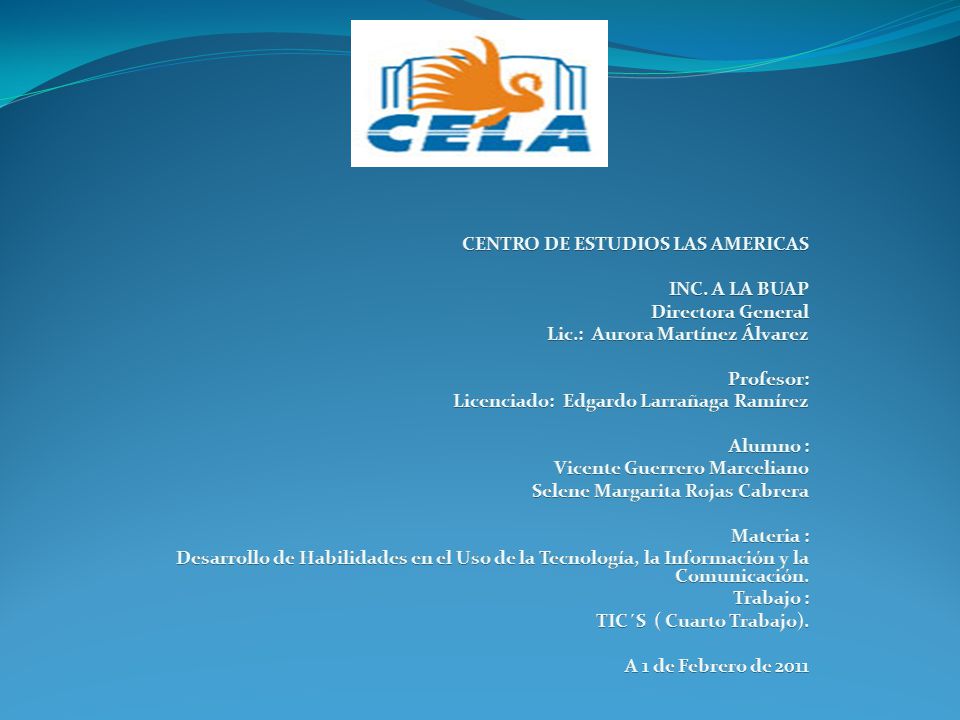 CELA

CENTRO DE ESTUDIOS LAS AMERICAS

INC. A LA BUAP
Directora General
Lic.: Aurora Martínez Álvarez

Profesor:
Licenciado: Edgardo Larrañaga Ramírez

Alumno :
Vicente Guerrero Marceliano
Selene Margarita Rojas Cabrera

Materia :
Desarrollo de Habilidades en el Uso de la Tecnología, la Información y la Comunicación.
Trabajo :
TIC´S ( Cuarto Trabajo).

A 1 de Febrero de 2011